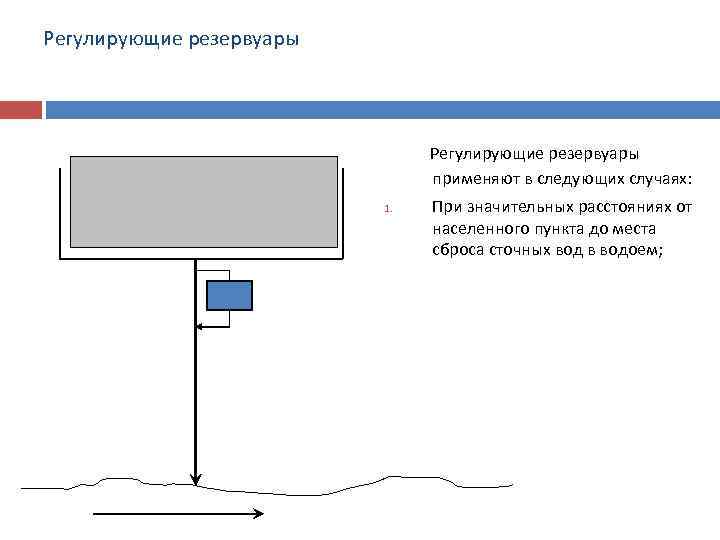 Регулирующие резервуары

Регулирующие резервуары применяют в следующих случаях:

1. При значительных расстояниях от населенного пункта до места сброса сточных вод в водоем;